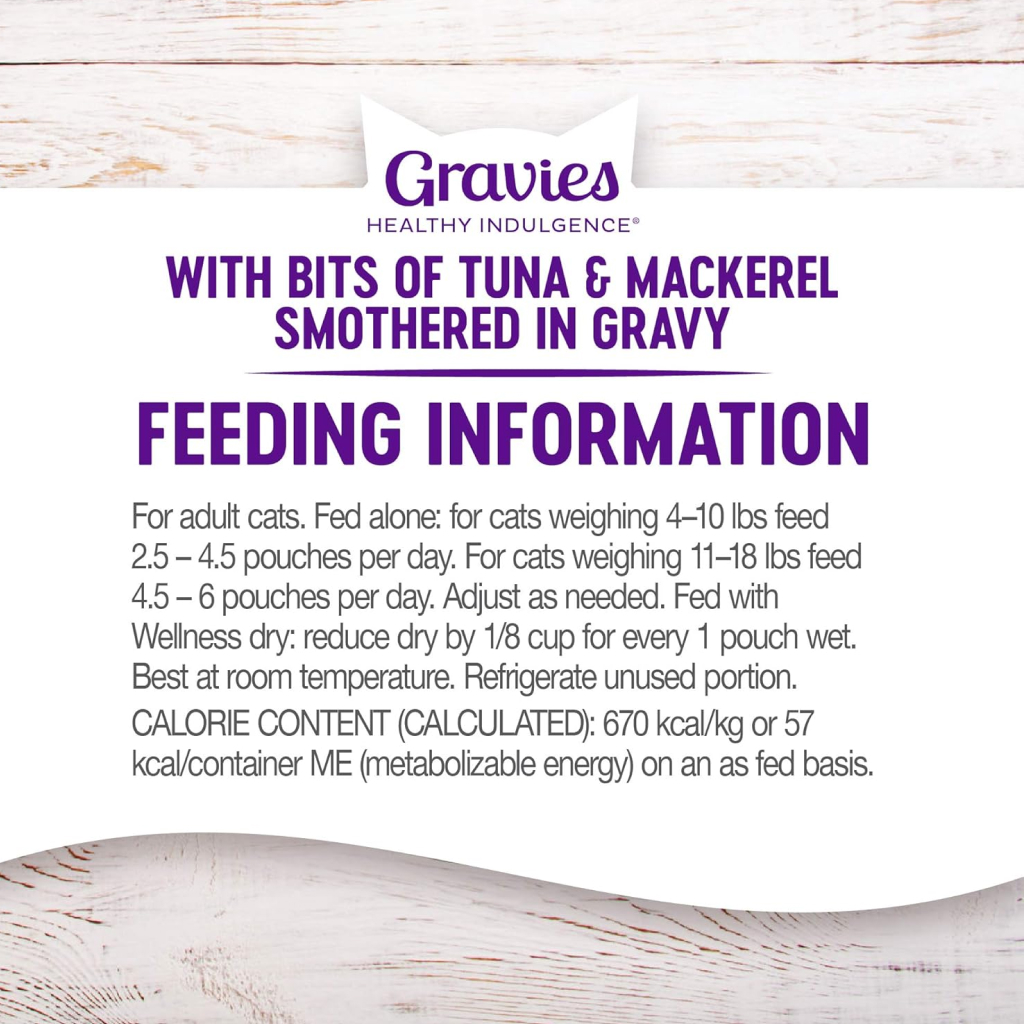 Gravies
HEALTHY INDULGENCE®

WITH BITS OF TUNA & MACKEREL SMOTHERED IN GRAVY

FEEDING INFORMATION

For adult cats. Fed alone: for cats weighing 4–10 lbs feed 2.5 – 4.5 pouches per day. For cats weighing 11–18 lbs feed 4.5 – 6 pouches per day. Adjust as needed. Fed with Wellness dry: reduce dry by 1/8 cup for every 1 pouch wet. Best at room temperature. Refrigerate unused portion.

CALORIE CONTENT (CALCULATED): 670 kcal/kg or 57 kcal/container ME (metabolizable energy) on an as fed basis.